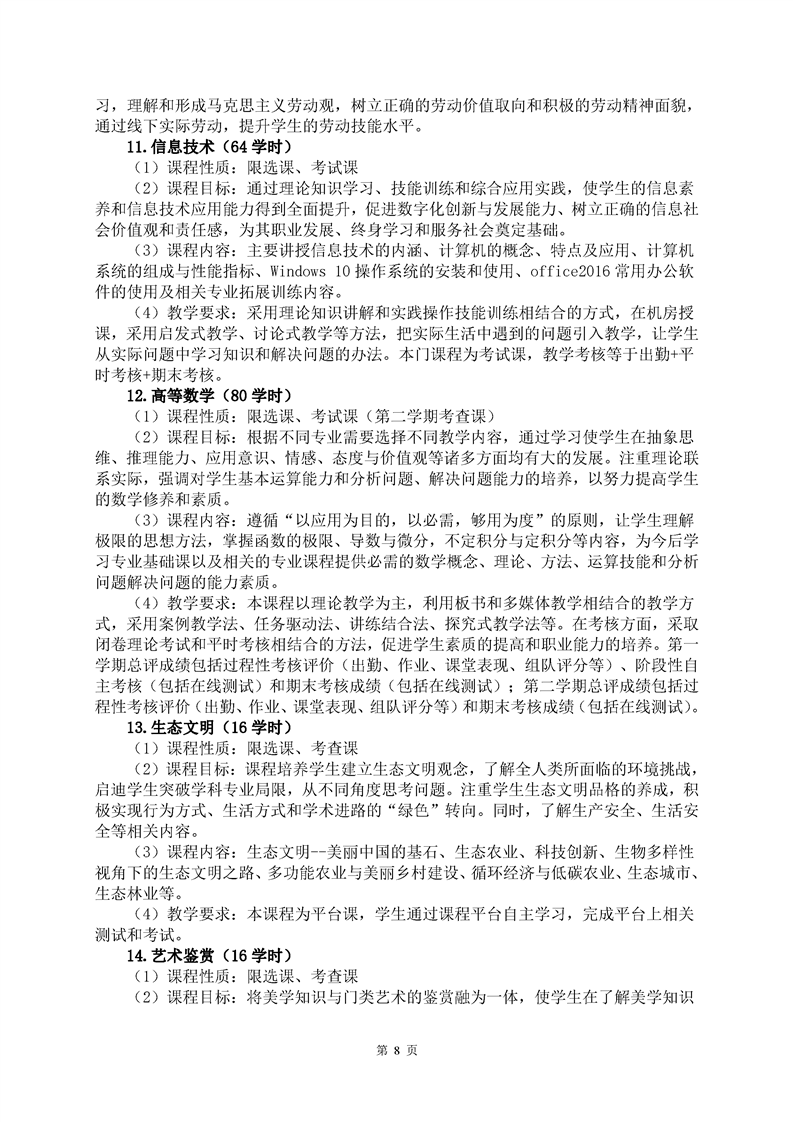 习，理解和形成马克思主义劳动观，树立正确的劳动价值取向和积极的劳动精神面貌，通过线下实际劳动，提升学生的劳动技能水平。

11.信息技术（64 学时）

（1）课程性质：限选课、考试课

（2）课程目标：通过理论知识学习、技能训练和综合应用实践，使学生的信息素养和信息技术应用能力得到全面提升，促进数字化创新与发展能力、树立正确的信息社会价值观和责任感，为其职业发展、终身学习和服务社会奠定基础。

（3）课程内容：主要讲授信息技术的内涵、计算机的概念、特点及应用、计算机系统的组成与性能指标、Windows 10 操作系统的安装和使用、office2016 常用办公软件的使用及相关专业拓展训练内容。

（4）教学要求：采用理论知识讲解和实践操作技能训练相结合的方式，在机房授课，采用启发式教学、讨论式教学等方法，把实际生活中遇到的问题引入教学，让学生从实际问题中学习知识和解决问题的办法。本门课程为考试课，教学考核等于出勤+平时考核+期末考核。

12.高等数学（80 学时）

（1）课程性质：限选课、考试课（第二学期考查课）

（2）课程目标：根据不同专业需要选择不同教学内容，通过学习使学生在抽象思维、推理能力、应用意识、情感、态度与价值观等诸多方面均有大的发展。注重理论联系实际，强调对学生基本运算能力和分析问题、解决问题能力的培养，以努力提高学生的数学修养和素质。

（3）课程内容：遵循“以应用为目的，以必需，够用为度”的原则，让学生理解极限的思想方法，掌握函数的极限、导数与微分，不定积分与定积分等内容，为今后学习专业基础课以及相关的专业课程提供必需的数学概念、理论、方法、运算技能和分析问题解决问题的能力素质。

（4）教学要求：本课程以理论教学为主，利用板书和多媒体教学相结合的教学方式，采用案例教学法、任务驱动法、讲练结合法、探究式教学法等。在考核方面，采取闭卷理论考试和平时考核相结合的方法，促进学生素质的提高和职业能力的培养。第一学期总评成绩包括过程性考核评价（出勤、作业、课堂表现、组队评分等）、阶段性自主考核（包括在线测试）和期末考核成绩（包括在线测试）；第二学期总评成绩包括过程性考核评价（出勤、作业、课堂表现、组队评分等）和期末考核成绩（包括在线测试）。

13.生态文明（16 学时）

（1）课程性质：限选课、考查课

（2）课程目标：课程培养学生建立生态文明观念，了解全人类所面临的环境挑战，启迪学生突破学科专业局限，从不同角度思考问题。注重学生生态文明品格的养成，积极实现行为方式、生活方式和学术进路的“绿色”转向。同时，了解生产安全、生活安全等相关内容。

（3）课程内容：生态文明--美丽中国的基石、生态农业、科技创新、生物多样性视角下的生态文明之路、多功能农业与美丽乡村建设、循环经济与低碳农业、生态城市、生态林业等。

（4）教学要求：本课程为平台课，学生通过课程平台自主学习，完成平台上相关测试和考试。

14.艺术鉴赏（16 学时）

（1）课程性质：限选课、考查课

（2）课程目标：将美学知识与门类艺术的鉴赏融为一体，使学生在了解美学知识

第 8 页